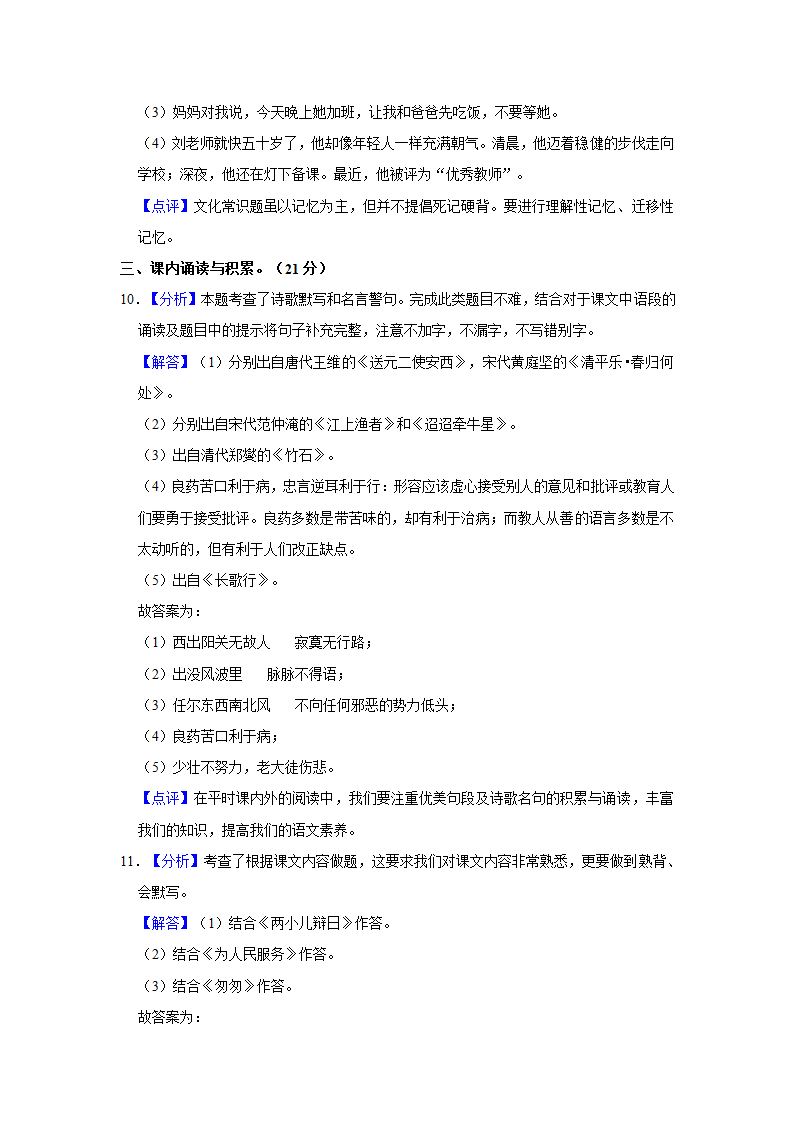 （3）妈妈对我说，今天晚上她加班，让我和爸爸先吃饭，不要等她。

（4）刘老师就快五十岁了，他却像年轻人一样充满朝气。清晨，他迈着稳健的步伐走向学校；深夜，他还在灯下备课。最近，他被评为“优秀教师”。

【点评】文化常识题虽以记忆为主，但并不提倡死记硬背。要进行理解性记忆、迁移性记忆。

三、课内诵读与积累。（21分）

10．【分析】本题考查了诗歌默写和名言警句。完成此类题目不难，结合对于课文中语段的诵读及题目中的提示将句子补充完整，注意不加字，不漏字，不写错别字。

【解答】（1）分别出自唐代王维的《送元二使安西》，宋代黄庭坚的《清平乐•春归何处》。

（2）分别出自宋代范仲淹的《江上渔者》和《迢迢牵牛星》。

（3）出自清代郑燮的《竹石》。

（4）良药苦口利于病，忠言逆耳利于行：形容应该虚心接受别人的意见和批评或教育人们要勇于接受批评。良药多数是带苦味的，却有利于治病；而教人从善的语言多数是不太动听的，但有利于人们改正缺点。

（5）出自《长歌行》。

故答案为：

（1）西出阳关无故人　寂寞无行路；

（2）出没风波里　脉脉不得语；

（3）任尔东西南北风　不向任何邪恶的势力低头；

（4）良药苦口利于病；

（5）少壮不努力，老大徒伤悲。

【点评】在平时课内外的阅读中，我们要注重优美句段及诗歌名句的积累与诵读，丰富我们的知识，提高我们的语文素养。

11．【分析】考查了根据课文内容做题，这要求我们对课文内容非常熟悉，更要做到熟背、会默写。

【解答】（1）结合《两小儿辩日》作答。

（2）结合《为人民服务》作答。

（3）结合《匆匆》作答。

故答案为：